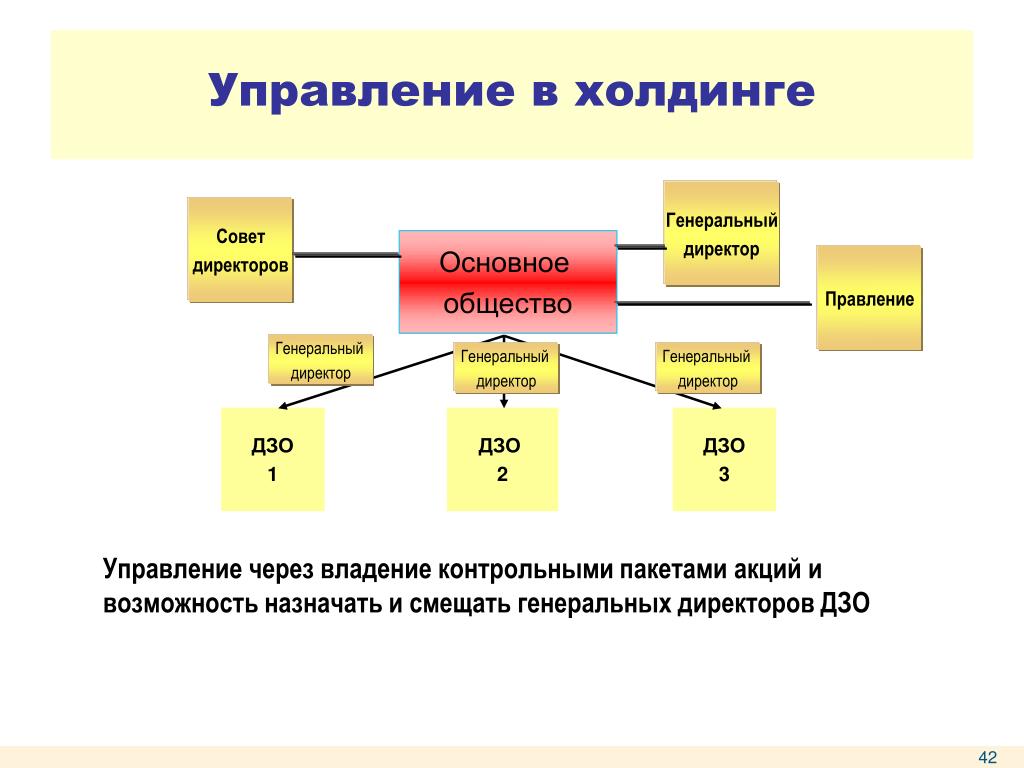 Управление в холдинге

Совет директоров

Основное общество

Генеральный директор

Правление

Генеральный директор

Генеральный директор

Генеральный директор

ДЗО 1

ДЗО 2

ДЗО 3

Управление через владение контрольными пакетами акций и возможность назначать и смещать генеральных директоров ДЗО

42